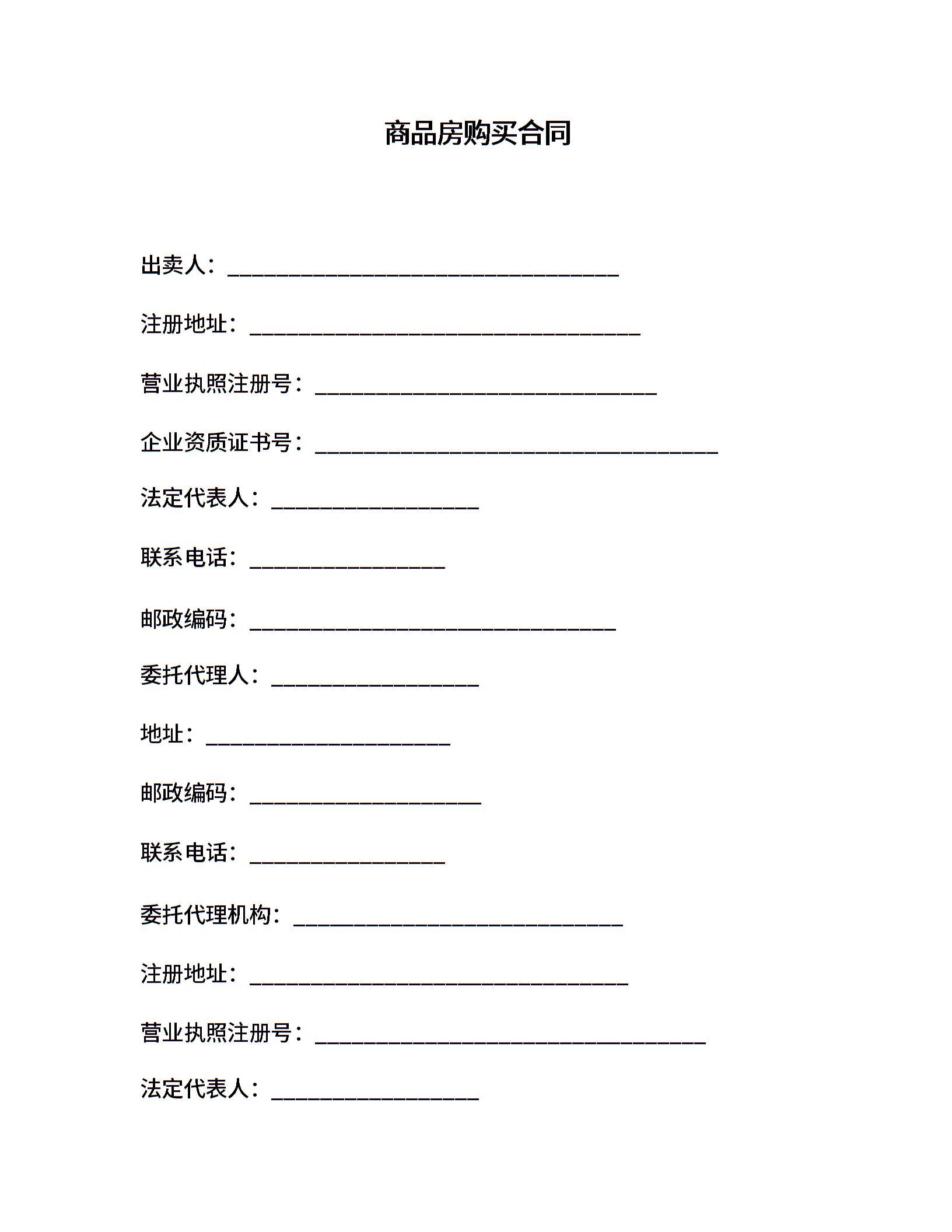 商品房购买合同

出卖人：________________________________

注册地址：________________________________

营业执照注册号：____________________________

企业资质证书号：_________________________________

法定代表人：_________________

联系电话：________________

邮政编码：______________________________

委托代理人：_________________

地址：____________________

邮政编码：___________________

联系电话：________________

委托代理机构：___________________________

注册地址：_______________________________

营业执照注册号：________________________________

法定代表人：_________________